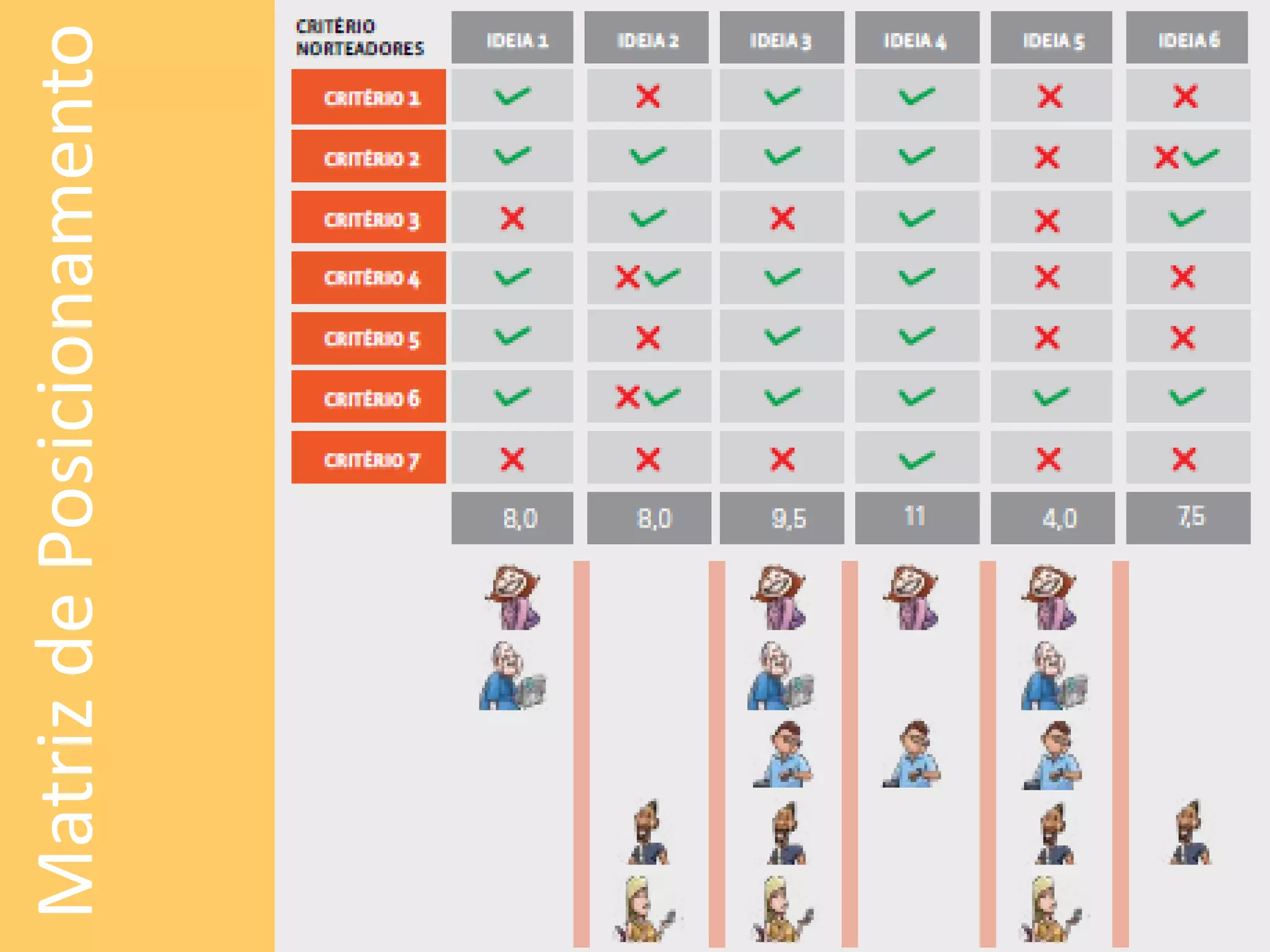 Matriz de Posicionamento

| CRITÉRIO NORTEADORES | IDEIA 1 | IDEIA 2 | IDEIA 3 | IDEIA 4 | IDEIA 5 | IDEIA 6 |
|---|---|---|---|---|---|---|
| CRITÉRIO 1 | ✓ | ✗ | ✓ | ✓ | ✗ | ✗ |
| CRITÉRIO 2 | ✓ | ✓ | ✓ | ✓ | ✗ | ✗✓ |
| CRITÉRIO 3 | ✗ | ✓ | ✗ | ✓ | ✗ | ✓ |
| CRITÉRIO 4 | ✓ | ✗✓ | ✓ | ✓ | ✗ | ✗ |
| CRITÉRIO 5 | ✓ | ✗ | ✓ | ✓ | ✗ | ✗ |
| CRITÉRIO 6 | ✓ | ✗✓ | ✓ | ✓ | ✓ | ✓ |
| CRITÉRIO 7 | ✗ | ✗ | ✗ | ✓ | ✗ | ✗ |
| | 8,0 | 8,0 | 9,5 | 11 | 4,0 | 7,5 |